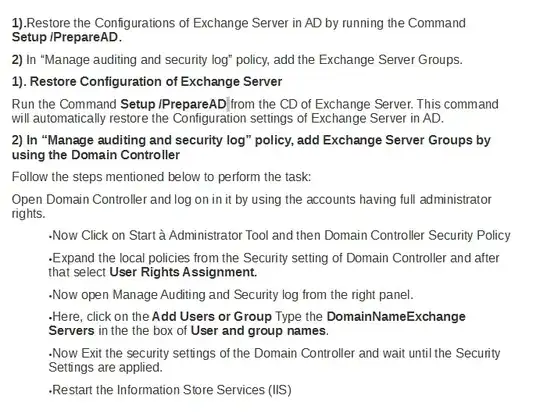 1).Restore the Configurations of Exchange Server in AD by running the Command Setup /PrepareAD.

2) In "Manage auditing and security log" policy, add the Exchange Server Groups.

1). Restore Configuration of Exchange Server

Run the Command Setup /PrepareAD from the CD of Exchange Server. This command will automatically restore the Configuration settings of Exchange Server in AD.

2) In "Manage auditing and security log" policy, add Exchange Server Groups by using the Domain Controller

Follow the steps mentioned below to perform the task:

Open Domain Controller and log on in it by using the accounts having full administrator rights.

•Now Click on Start à Administrator Tool and then Domain Controller Security Policy

•Expand the local policies from the Security setting of Domain Controller and after that select User Rights Assignment.

•Now open Manage Auditing and Security log from the right panel.

•Here, click on the Add Users or Group Type the DomainNameExchange Servers in the the box of User and group names.

•Now Exit the security settings of the Domain Controller and wait until the Security Settings are applied.

•Restart the Information Store Services (IIS)